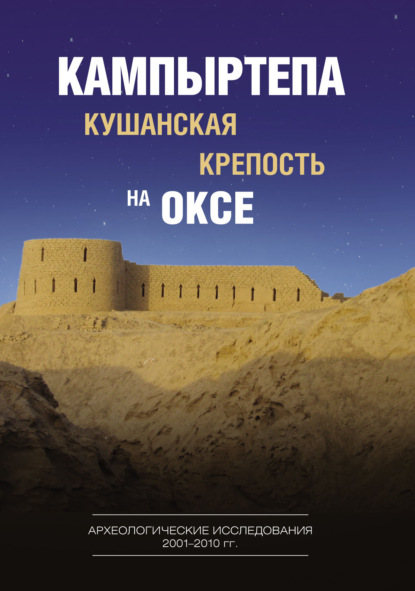 КАМПЫРТЕПА
КУШАНСКАЯ
КРЕПОСТЬ
НА ОКСЕ

АРХЕОЛОГИЧЕСКИЕ ИССЛЕДОВАНИЯ
2001–2010 гг.